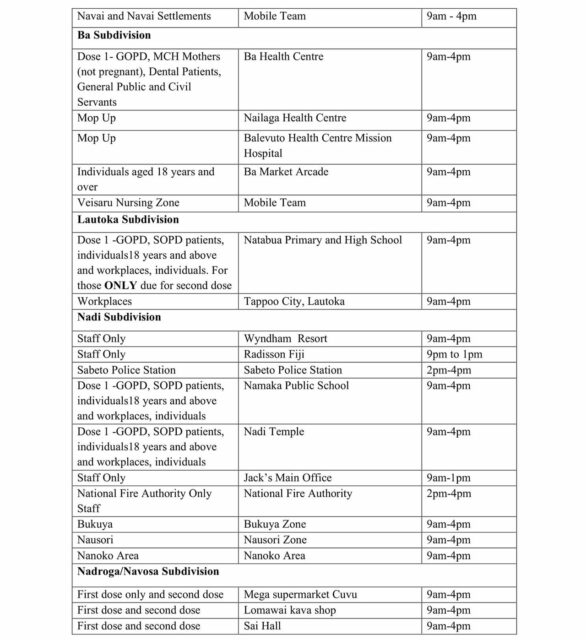 | Navai and Navai Settlements | Mobile Team | 9am - 4pm |
|---|---|---|
| **Ba Subdivision** | | |
| Dose 1- GOPD, MCH Mothers (not pregnant), Dental Patients, General Public and Civil Servants | Ba Health Centre | 9am-4pm |
| Mop Up | Nailaga Health Centre | 9am-4pm |
| Mop Up | Balevuto Health Centre Mission Hospital | 9am-4pm |
| Individuals aged 18 years and over | Ba Market Arcade | 9am-4pm |
| Veisaru Nursing Zone | Mobile Team | 9am-4pm |
| **Lautoka Subdivision** | | |
| Dose 1 -GOPD, SOPD patients, individuals18 years and above and workplaces, individuals. For those **ONLY** due for second dose | Natabua Primary and High School | 9am-4pm |
| Workplaces | Tappoo City, Lautoka | 9am-4pm |
| **Nadi Subdivision** | | |
| Staff Only | Wyndham Resort | 9am-4pm |
| Staff Only | Radisson Fiji | 9pm to 1pm |
| Sabeto Police Station | Sabeto Police Station | 2pm-4pm |
| Dose 1 -GOPD, SOPD patients, individuals18 years and above and workplaces, individuals | Namaka Public School | 9am-4pm |
| Dose 1 -GOPD, SOPD patients, individuals18 years and above and workplaces, individuals | Nadi Temple | 9am-4pm |
| Staff Only | Jack's Main Office | 9am-1pm |
| National Fire Authority Only Staff | National Fire Authority | 2pm-4pm |
| Bukuya | Bukuya Zone | 9am-4pm |
| Nausori | Nausori Zone | 9am-4pm |
| Nanoko Area | Nanoko Area | 9am-4pm |
| **Nadroga/Navosa Subdivision** | | |
| First dose only and second dose | Mega supermarket Cuvu | 9am-4pm |
| First dose and second dose | Lomawai kava shop | 9am-4pm |
| First dose and second dose | Sai Hall | 9am-4pm |